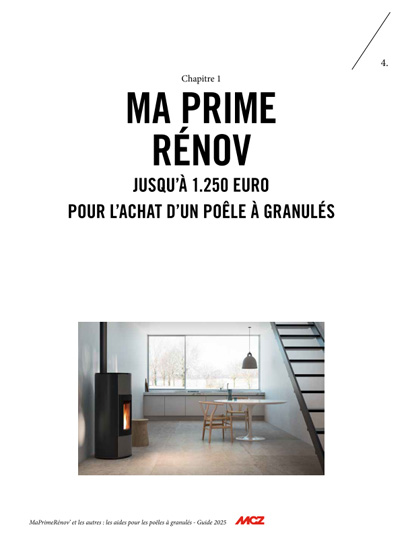 4.

Chapitre 1

MA PRIME RÉNOV

JUSQU'À 1.250 EURO
POUR L'ACHAT D'UN POÊLE À GRANULÉS

MaPrimeRénov' et les autres : les aides pour les poêles à granulés - Guide 2025

MCZ